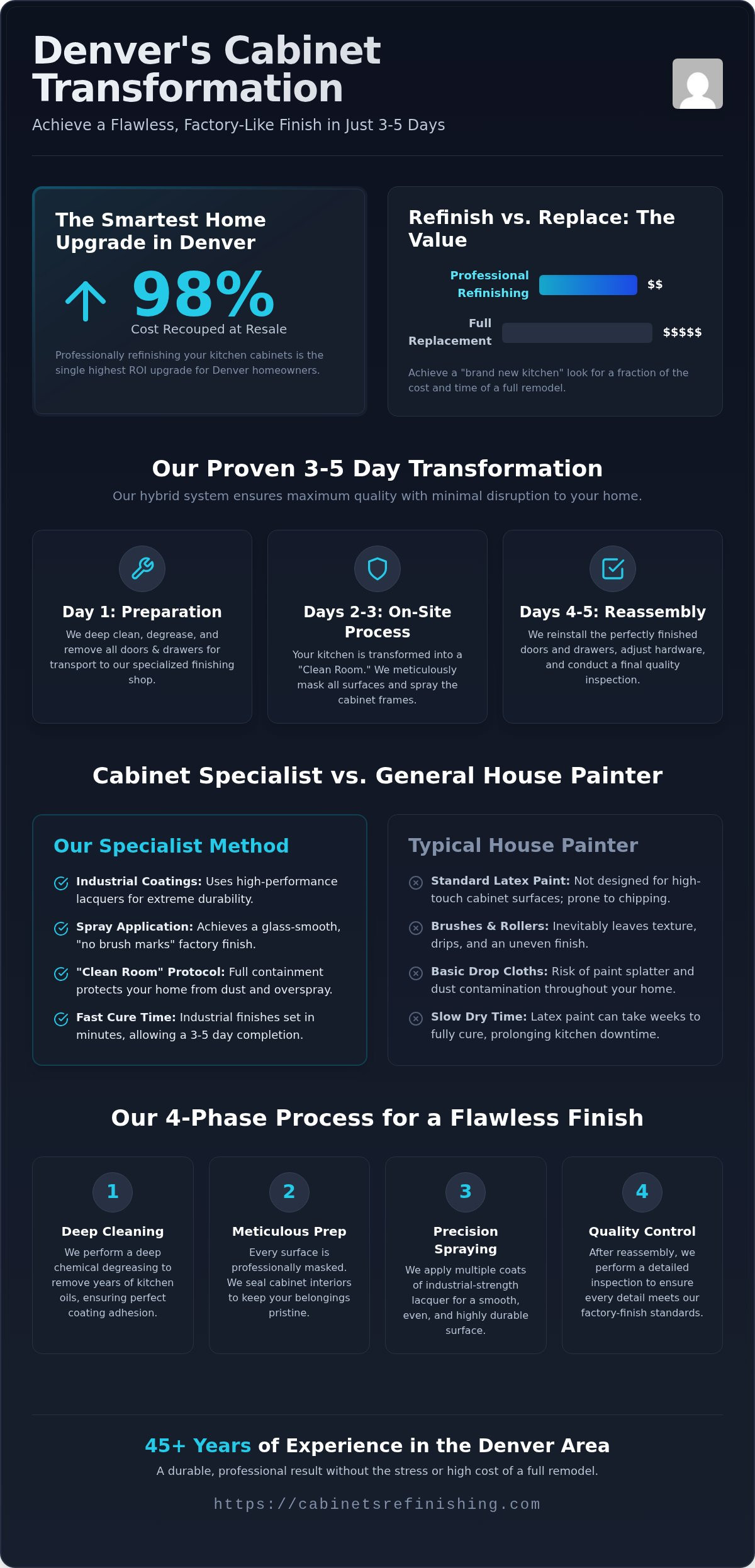 Denver's Cabinet Transformation

Achieve a Flawless, Factory-Like Finish in Just 3-5 Days

The Smartest Home Upgrade in Denver

98%

Cost Recouped at Resale

Professionally refinishing your kitchen cabinets is the single highest ROI upgrade for Denver homeowners.

Refinish vs. Replace: The Value

Professional Refinishing $$

Full Replacement $$$$$

Achieve a "brand new kitchen" look for a fraction of the cost and time of a full remodel.

Our Proven 3-5 Day Transformation

Our hybrid system ensures maximum quality with minimal disruption to your home.

Day 1: Preparation

We deep clean, degrease, and remove all doors & drawers for transport to our specialized finishing shop.

Days 2-3: On-Site Process

Your kitchen is transformed into a "Clean Room." We meticulously mask all surfaces and spray the cabinet frames.

Days 4-5: Reassembly

We reinstall the perfectly finished doors and drawers, adjust hardware, and conduct a final quality inspection.

Cabinet Specialist vs. General House Painter

Our Specialist Method

Industrial Coatings: Uses high-performance lacquers for extreme durability.

Spray Application: Achieves a glass-smooth, "no brush marks" factory finish.

"Clean Room" Protocol: Full containment protects your home from dust and overspray.

Fast Cure Time: Industrial finishes set in minutes, allowing a 3-5 day completion.

Typical House Painter

Standard Latex Paint: Not designed for high-touch cabinet surfaces; prone to chipping.

Brushes & Rollers: Inevitably leaves texture, drips, and an uneven finish.

Basic Drop Cloths: Risk of paint splatter and dust contamination throughout your home.

Slow Dry Time: Latex paint can take weeks to fully cure, prolonging kitchen downtime.

Our 4-Phase Process for a Flawless Finish

1
Deep Cleaning
We perform a deep chemical degreasing to remove years of kitchen oils, ensuring perfect coating adhesion.

2
Meticulous Prep
Every surface is professionally masked. We seal cabinet interiors to keep your belongings pristine.

3
Precision Spraying
We apply multiple coats of industrial-strength lacquer for a smooth, even, and highly durable surface.

4
Quality Control
After reassembly, we perform a detailed inspection to ensure every detail meets our factory-finish standards.

45+ Years of Experience in the Denver Area

A durable, professional result without the stress or high cost of a full remodel.

https://cabinetsrefinishing.com